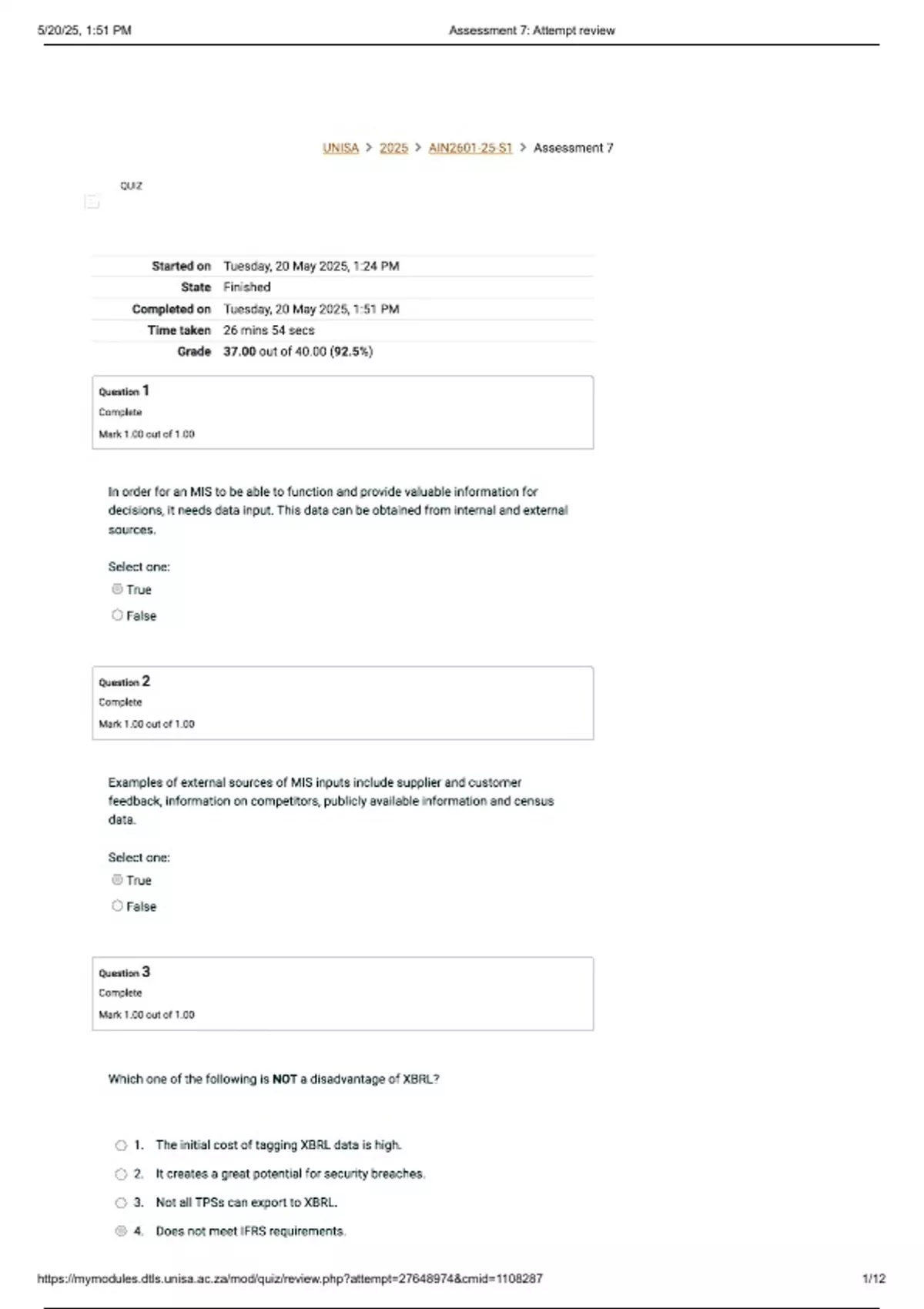 5/20/25, 1:51 PM

Assessment 7: Attempt review

UNISA > 2025 > AIN2601-25-S1 > Assessment 7

QUIZ

| | |
|---|---|
| Started on | Tuesday, 20 May 2025, 1:24 PM |
| State | Finished |
| Completed on | Tuesday, 20 May 2025, 1:51 PM |
| Time taken | 26 mins 54 secs |
| Grade | 37.00 out of 40.00 (92.5%) |

Question 1
Complete
Mark 1.00 out of 1.00

In order for an MIS to be able to function and provide valuable information for decisions, it needs data input. This data can be obtained from internal and external sources.

Select one:
True
False

Question 2
Complete
Mark 1.00 out of 1.00

Examples of external sources of MIS inputs include supplier and customer feedback, information on competitors, publicly available information and census data.

Select one:
True
False

Question 3
Complete
Mark 1.00 out of 1.00

Which one of the following is NOT a disadvantage of XBRL?

1. The initial cost of tagging XBRL data is high.
2. It creates a great potential for security breaches.
3. Not all TPSs can export to XBRL.
4. Does not meet IFRS requirements.

https://mymodules.dtls.unisa.ac.za/mod/quiz/review.php?attempt=27648974&cmid=1108287

1/12